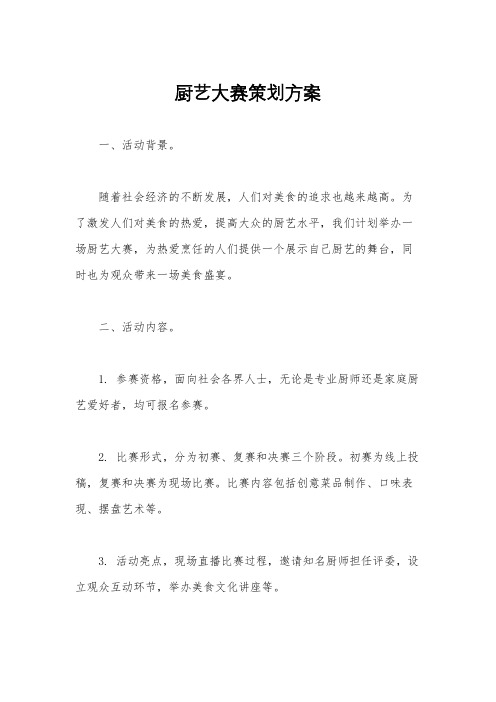 厨艺大赛策划方案

一、活动背景。

随着社会经济的不断发展，人们对美食的追求也越来越高。为了激发人们对美食的热爱，提高大众的厨艺水平，我们计划举办一场厨艺大赛，为热爱烹饪的人们提供一个展示自己厨艺的舞台，同时也为观众带来一场美食盛宴。

二、活动内容。

1. 参赛资格，面向社会各界人士，无论是专业厨师还是家庭厨艺爱好者，均可报名参赛。

2. 比赛形式，分为初赛、复赛和决赛三个阶段。初赛为线上投稿，复赛和决赛为现场比赛。比赛内容包括创意菜品制作、口味表现、摆盘艺术等。

3. 活动亮点，现场直播比赛过程，邀请知名厨师担任评委，设立观众互动环节，举办美食文化讲座等。